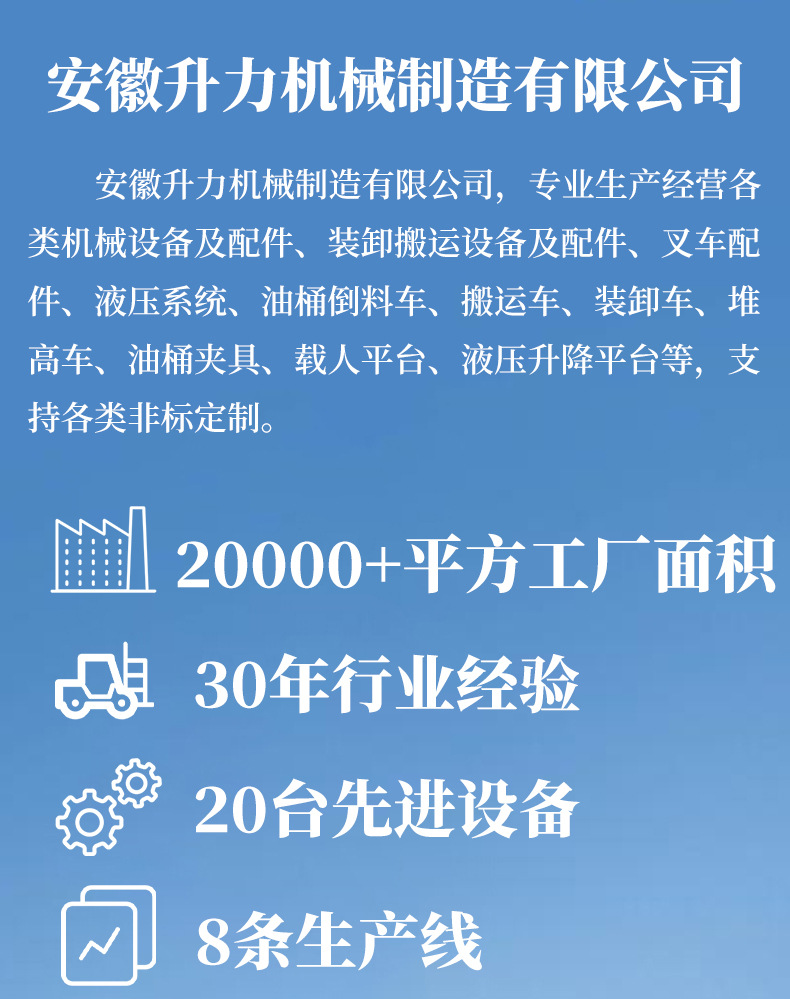 安徽升力机械制造有限公司

安徽升力机械制造有限公司，专业生产经营各类机械设备及配件、装卸搬运设备及配件、叉车配件、液压系统、油桶倒料车、搬运车、装卸车、堆高车、油桶夹具、载人平台、液压升降平台等，支持各类非标定制。

20000+平方工厂面积

30年行业经验

20台先进设备

8条生产线